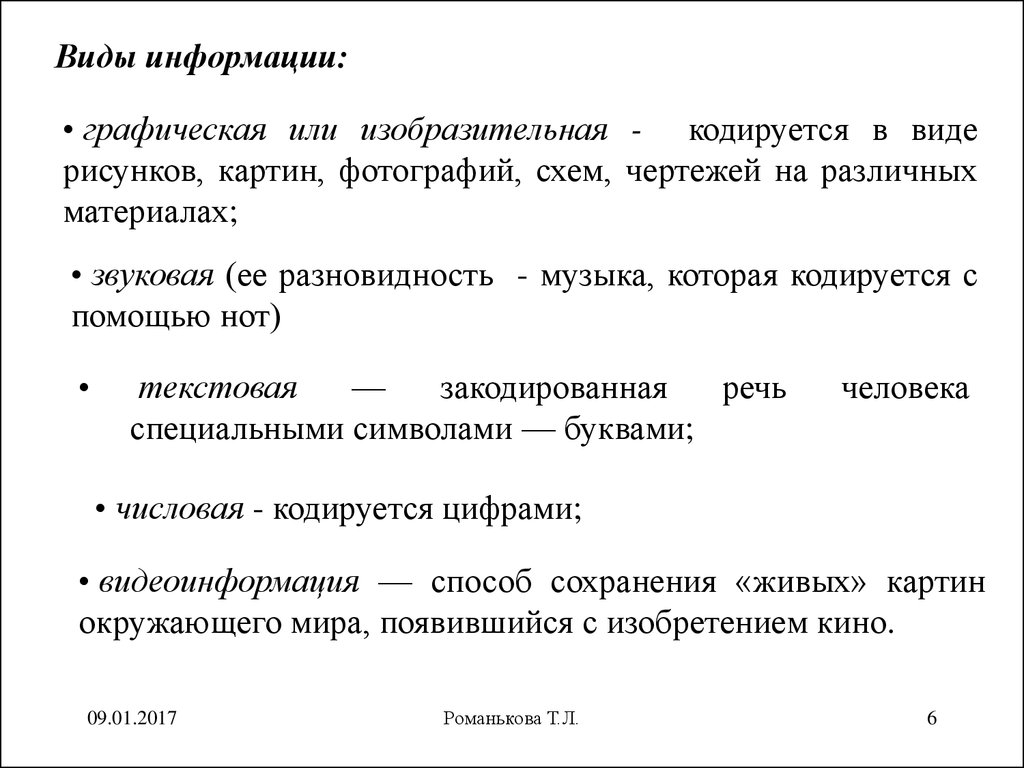 Виды информации:

• графическая или изобразительная - кодируется в виде рисунков, картин, фотографий, схем, чертежей на различных материалах;

• звуковая (ее разновидность - музыка, которая кодируется с помощью нот)

• текстовая — закодированная речь человека специальными символами — буквами;

• числовая - кодируется цифрами;

• видеоинформация — способ сохранения «живых» картин окружающего мира, появившийся с изобретением кино.

09.01.2017

Романькова Т.Л.

6